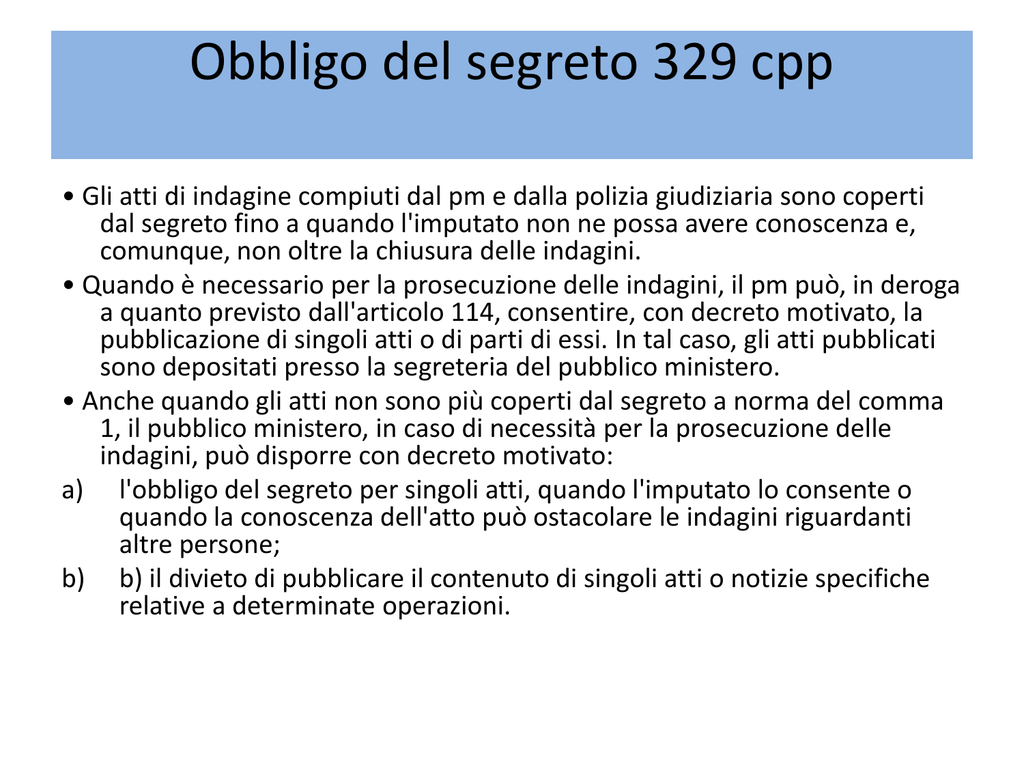 Obbligo del segreto 329 cpp

• Gli atti di indagine compiuti dal pm e dalla polizia giudiziaria sono coperti dal segreto fino a quando l'imputato non ne possa avere conoscenza e, comunque, non oltre la chiusura delle indagini.

• Quando è necessario per la prosecuzione delle indagini, il pm può, in deroga a quanto previsto dall'articolo 114, consentire, con decreto motivato, la pubblicazione di singoli atti o di parti di essi. In tal caso, gli atti pubblicati sono depositati presso la segreteria del pubblico ministero.

• Anche quando gli atti non sono più coperti dal segreto a norma del comma 1, il pubblico ministero, in caso di necessità per la prosecuzione delle indagini, può disporre con decreto motivato:

a) l'obbligo del segreto per singoli atti, quando l'imputato lo consente o quando la conoscenza dell'atto può ostacolare le indagini riguardanti altre persone;

b) b) il divieto di pubblicare il contenuto di singoli atti o notizie specifiche relative a determinate operazioni.